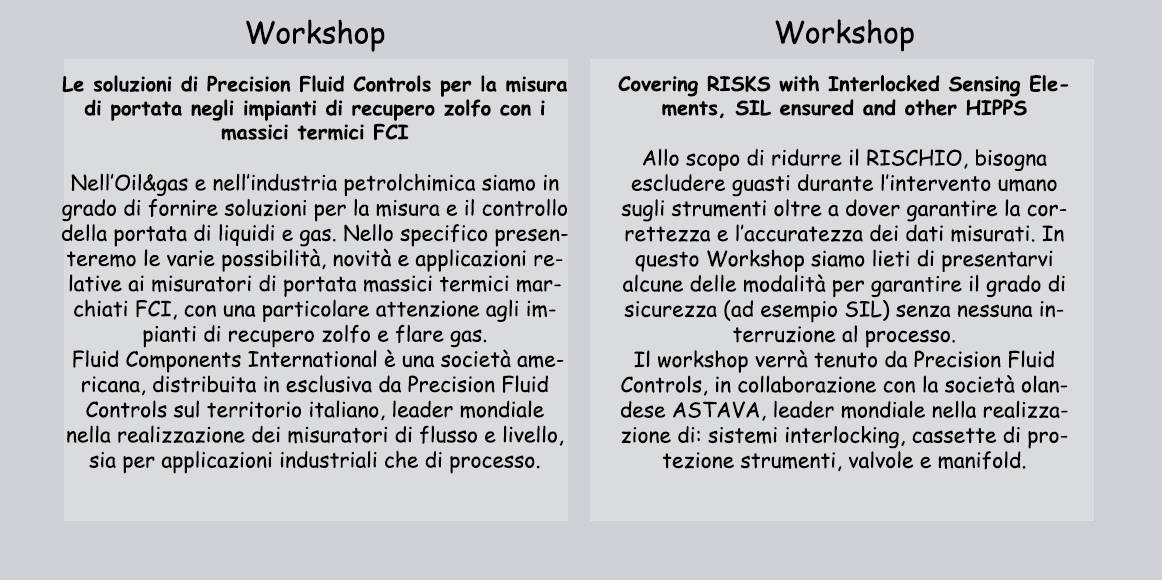 Workshop

Le soluzioni di Precision Fluid Controls per la misura di portata negli impianti di recupero zolfo con i massici termici FCI

Nell'Oil&gas e nell'industria petrolchimica siamo in grado di fornire soluzioni per la misura e il controllo della portata di liquidi e gas. Nello specifico presenteremo le varie possibilità, novità e applicazioni relative ai misuratori di portata massici termici marchiati FCI, con una particolare attenzione agli impianti di recupero zolfo e flare gas.
Fluid Components International è una società americana, distribuita in esclusiva da Precision Fluid Controls sul territorio italiano, leader mondiale nella realizzazione dei misuratori di flusso e livello, sia per applicazioni industriali che di processo.

Workshop

Covering RISKS with Interlocked Sensing Elements, SIL ensured and other HIPPS

Allo scopo di ridurre il RISCHIO, bisogna escludere guasti durante l'intervento umano sugli strumenti oltre a dover garantire la correttezza e l'accuratezza dei dati misurati. In questo Workshop siamo lieti di presentarvi alcune delle modalità per garantire il grado di sicurezza (ad esempio SIL) senza nessuna interruzione al processo.
Il workshop verrà tenuto da Precision Fluid Controls, in collaborazione con la società olandese ASTAVA, leader mondiale nella realizzazione di: sistemi interlocking, cassette di protezione strumenti, valvole e manifold.